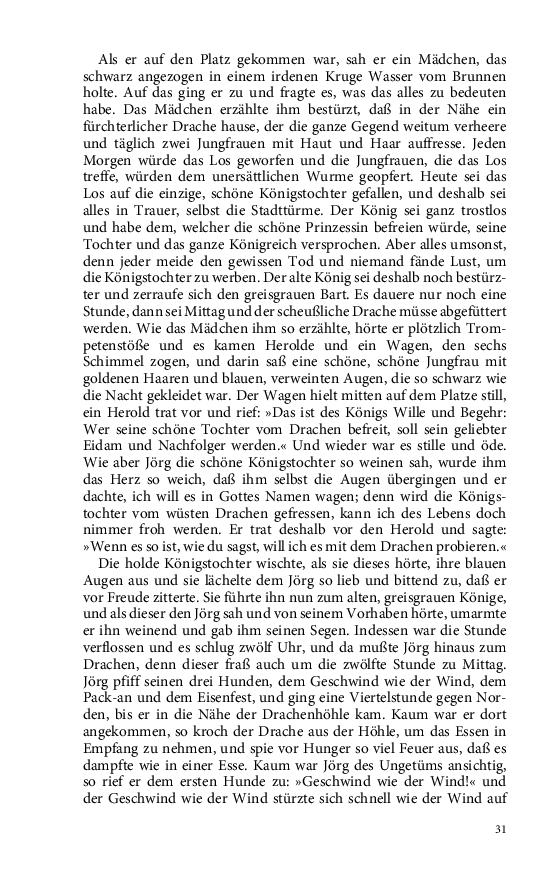 Als er auf den Platz gekommen war, sah er ein Mädchen, das schwarz angezogen in einem irdenen Kruge Wasser vom Brunnen holte. Auf das ging er zu und fragte es, was das alles zu bedeuten habe. Das Mädchen erzählte ihm bestürzt, daß in der Nähe ein fürchterlicher Drache hause, der die ganze Gegend weitum verheere und täglich zwei Jungfrauen mit Haut und Haar auffresse. Jeden Morgen würde das Los geworfen und die Jungfrauen, die das Los treffe, würden dem unersättlichen Wurme geopfert. Heute sei das Los auf die einzige, schöne Königstochter gefallen, und deshalb sei alles in Trauer, selbst die Stadttürme. Der König sei ganz trostlos und habe dem, welcher die schöne Prinzessin befreien würde, seine Tochter und das ganze Königreich versprochen. Aber alles umsonst, denn jeder meide den gewissen Tod und niemand fände Lust, um die Königstochter zu werben. Der alte König sei deshalb noch bestürzter und zerraufe sich den greisgrauen Bart. Es dauere nur noch eine Stunde, dann sei Mittag und der scheußliche Drache müsse abgefüttert werden. Wie das Mädchen ihm so erzählte, hörte er plötzlich Trompetenstöße und es kamen Herolde und ein Wagen, den sechs Schimmel zogen, und darin saß eine schöne, schöne Jungfrau mit goldenen Haaren und blauen, verweinten Augen, die so schwarz wie die Nacht gekleidet war. Der Wagen hielt mitten auf dem Platze still, ein Herold trat vor und rief: »Das ist des Königs Wille und Begehr: Wer seine schöne Tochter vom Drachen befreit, soll sein geliebter Eidam und Nachfolger werden.« Und wieder war es stille und öde. Wie aber Jörg die schöne Königstochter so weinen sah, wurde ihm das Herz so weich, daß ihm selbst die Augen übergingen und er dachte, ich will es in Gottes Namen wagen; denn wird die Königstochter vom wüsten Drachen gefressen, kann ich des Lebens doch nimmer froh werden. Er trat deshalb vor den Herold und sagte: »Wenn es so ist, wie du sagst, will ich es mit dem Drachen probieren.«

Die holde Königstochter wischte, als sie dieses hörte, ihre blauen Augen aus und sie lächelte dem Jörg so lieb und bittend zu, daß er vor Freude zitterte. Sie führte ihn nun zum alten, greisgrauen Könige, und als dieser den Jörg sah und von seinem Vorhaben hörte, umarmte er ihn weinend und gab ihm seinen Segen. Indessen war die Stunde verflossen und es schlug zwölf Uhr, und da mußte Jörg hinaus zum Drachen, denn dieser fraß auch um die zwölfte Stunde zu Mittag. Jörg pfiff seinen drei Hunden, dem Geschwind wie der Wind, dem Pack-an und dem Eisenfest, und ging eine Viertelstunde gegen Norden, bis er in die Nähe der Drachenhöhle kam. Kaum war er dort angekommen, so kroch der Drache aus der Höhle, um das Essen in Empfang zu nehmen, und spie vor Hunger so viel Feuer aus, daß es dampfte wie in einer Esse. Kaum war Jörg des Ungetüms ansichtig, so rief er dem ersten Hunde zu: »Geschwind wie der Wind!« und der Geschwind wie der Wind stürzte sich schnell wie der Wind auf

31